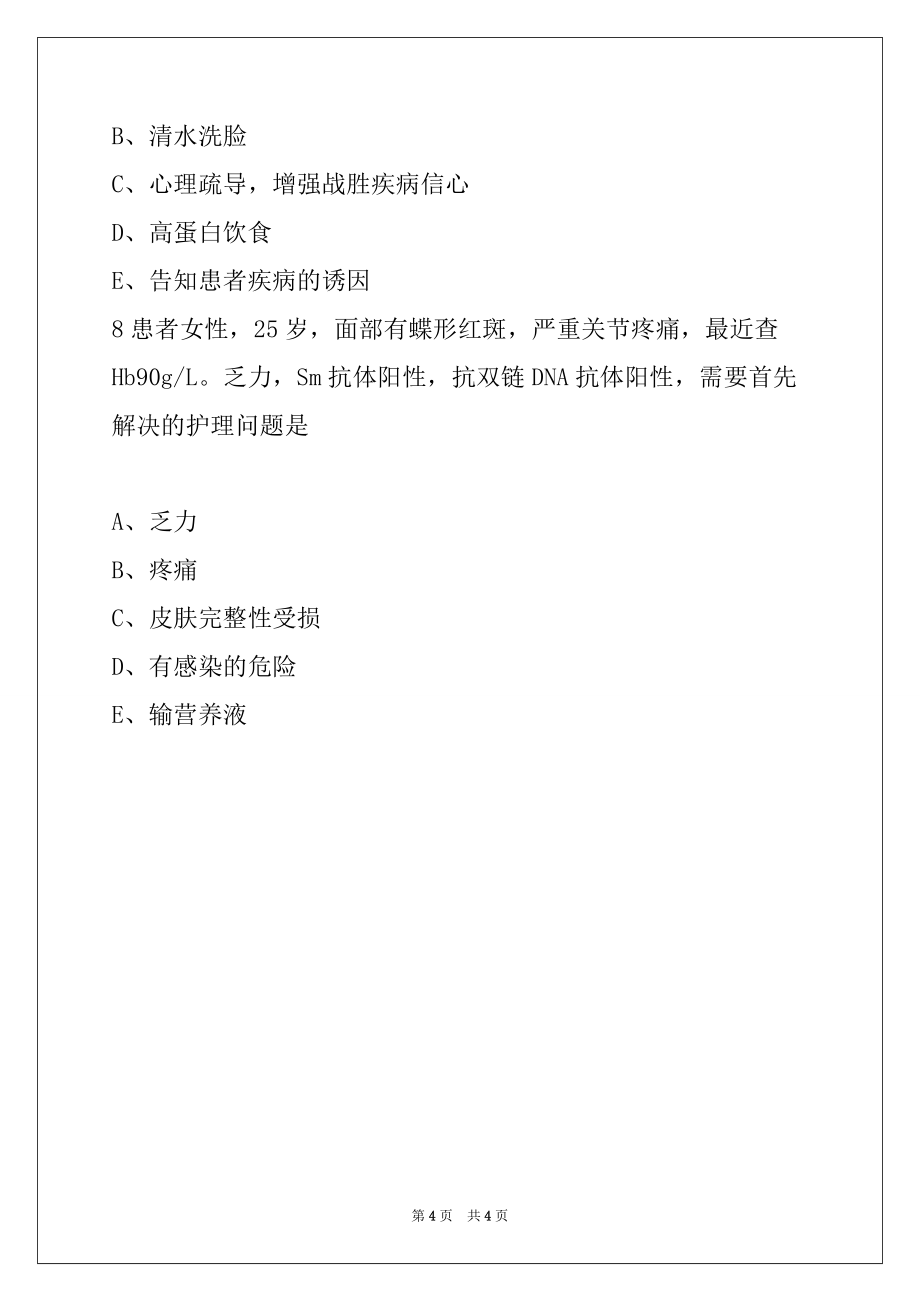 B、清水洗脸

C、心理疏导，增强战胜疾病信心

D、高蛋白饮食

E、告知患者疾病的诱因

8 患者女性，25 岁，面部有蝶形红斑，严重关节疼痛，最近查 Hb90g/L。乏力，Sm 抗体阳性，抗双链 DNA 抗体阳性，需要首先解决的护理问题是

A、乏力

B、疼痛

C、皮肤完整性受损

D、有感染的危险

E、输营养液

第 4 页　共 4 页